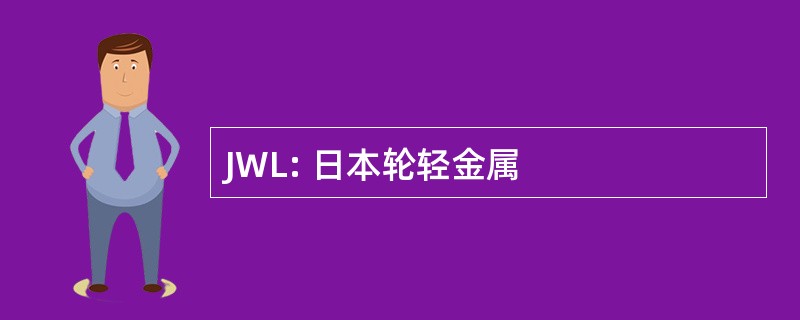 JWL: 日本轮轻金属